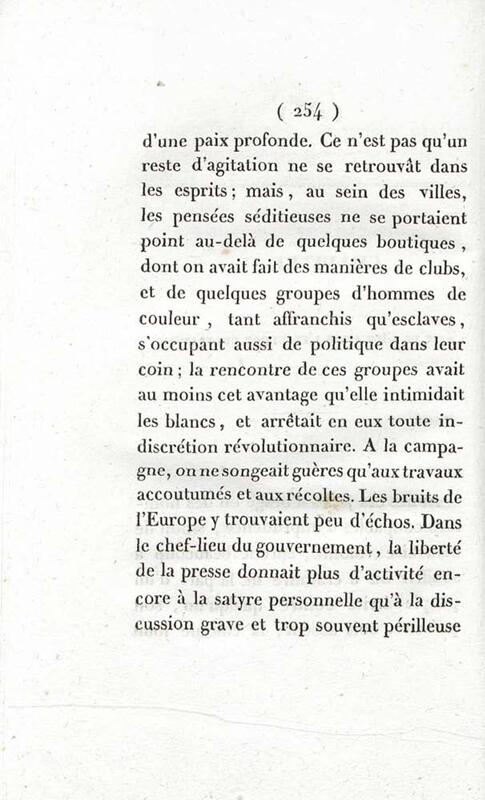 ( 254 )

d'une paix profonde. Ce n'est pas qu'un reste d'agitation ne se retrouvât dans les esprits ; mais, au sein des villes, les pensées séditieuses ne se portaient point au-delà de quelques boutiques, dont on avait fait des manières de clubs, et de quelques groupes d'hommes de couleur, tant affranchis qu'esclaves, s'occupant aussi de politique dans leur coin ; la rencontre de ces groupes avait au moins cet avantage qu'elle intimidait les blancs, et arrêtait en eux toute indiscrétion révolutionnaire. A la campagne, on ne songeait guères qu'aux travaux accoutumés et aux récoltes. Les bruits de l'Europe y trouvaient peu d'échos. Dans le chef-lieu du gouvernement, la liberté de la presse donnait plus d'activité encore à la satyre personnelle qu'à la discussion grave et trop souvent périlleuse